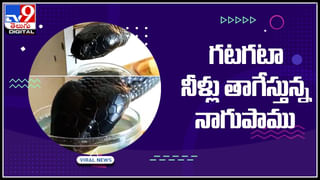 TV9 తెలుగు DIGITAL

గటగటా
నీళ్లు తాగేస్తున్న
నాగుపాము

VIRAL NEWS